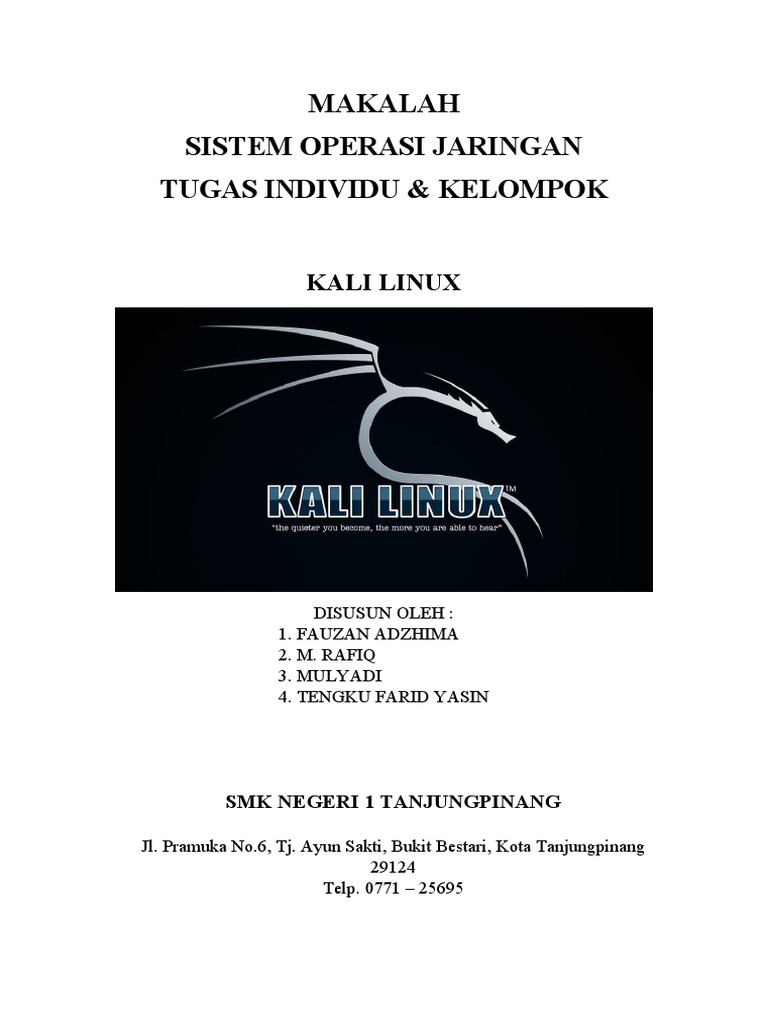 MAKALAH
SISTEM OPERASI JARINGAN
TUGAS INDIVIDU & KELOMPOK

KALI LINUX

KALI LINUX™
"the quieter you become, the more you are able to hear"

DISUSUN OLEH :
1. FAUZAN ADZHIMA
2. M. RAFIQ
3. MULYADI
4. TENGKU FARID YASIN

SMK NEGERI 1 TANJUNGPINANG

Jl. Pramuka No.6, Tj. Ayun Sakti, Bukit Bestari, Kota Tanjungpinang 29124
Telp. 0771 – 25695